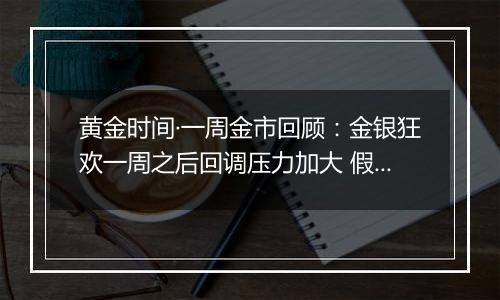 黄金时间·一周金市回顾：金银狂欢一周之后回调压力加大 假...